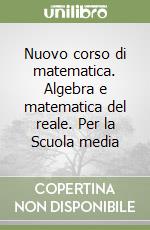 unilibro

Nuovo corso di matematica. Algebra e matematica del reale. Per la Scuola media

COPERTINA NON DISPONIBILE